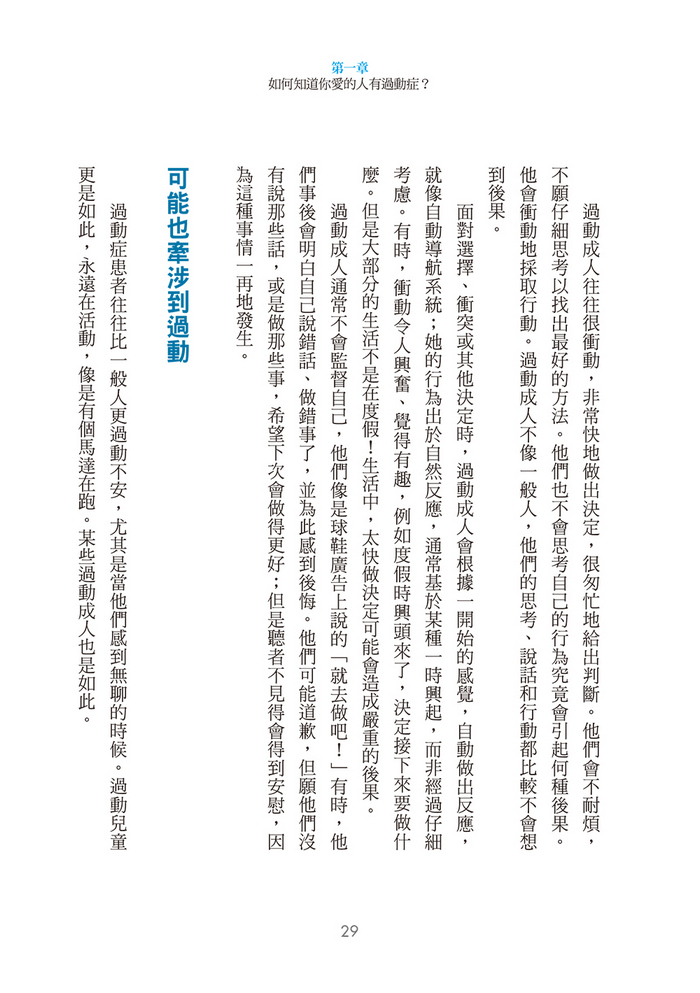 第一章
如何知道你愛的人有過動症？

過動成人往往很衝動，非常快地做出決定，很匆忙地給出判斷。他們會不耐煩，不願仔細思考以找出最好的方法。他們也不會思考自己的行為究竟會引起何種後果。他會衝動地採取行動。過動成人不像一般人，他們的思考、說話和行動都比較不會想到後果。

面對選擇、衝突或其他決定時，過動成人會根據一開始的感覺，自動做出反應，就像自動導航系統；她的行為出於自然反應，通常基於某種一時興起，而非經過仔細考慮。有時，衝動令人興奮、覺得有趣，例如度假時興頭來了，決定接下來要做什麼。但是大部分的生活不是在度假！生活中，太快做決定可能會造成嚴重的後果。

過動成人通常不會監督自己，他們像是球鞋廣告上說的「就去做吧！」有時，他們事後會明白自己說錯話、做錯事了，並為此感到後悔。他們可能道歉，但願他們沒有說那些話，或是做那些事，希望下次會做得更好；但是聽者不見得會得到安慰，因為這種事情一再地發生。

可能也牽涉到過動

過動症患者往往比一般人更過動不安，尤其是當他們感到無聊的時候。過動兒童更是如此，永遠在活動，像是有個馬達在跑。某些過動成人也是如此。

29